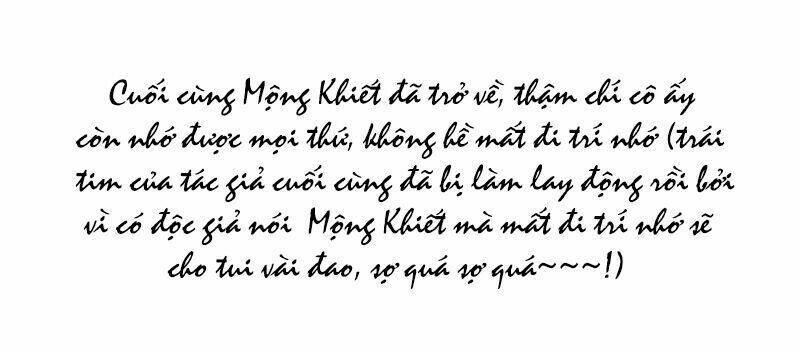 Cuối cùng Mộng Khiết đã trở về, thậm chí cô ấy còn nhớ được mọi thứ, không hề mất đi trí nhớ (trái tim của tác giả cuối cùng đã bị làm lay động rồi bởi vì có độc giả nói Mộng Khiết mà mất đi trí nhớ sẽ cho tui vài đao, sợ quá sợ quá~~~!)